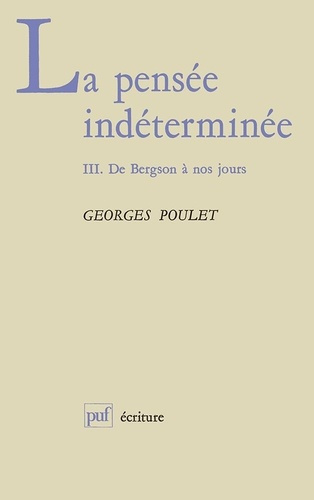 La pensée indéterminée

III. De Bergson à nos jours

GEORGES POULET

puf écriture